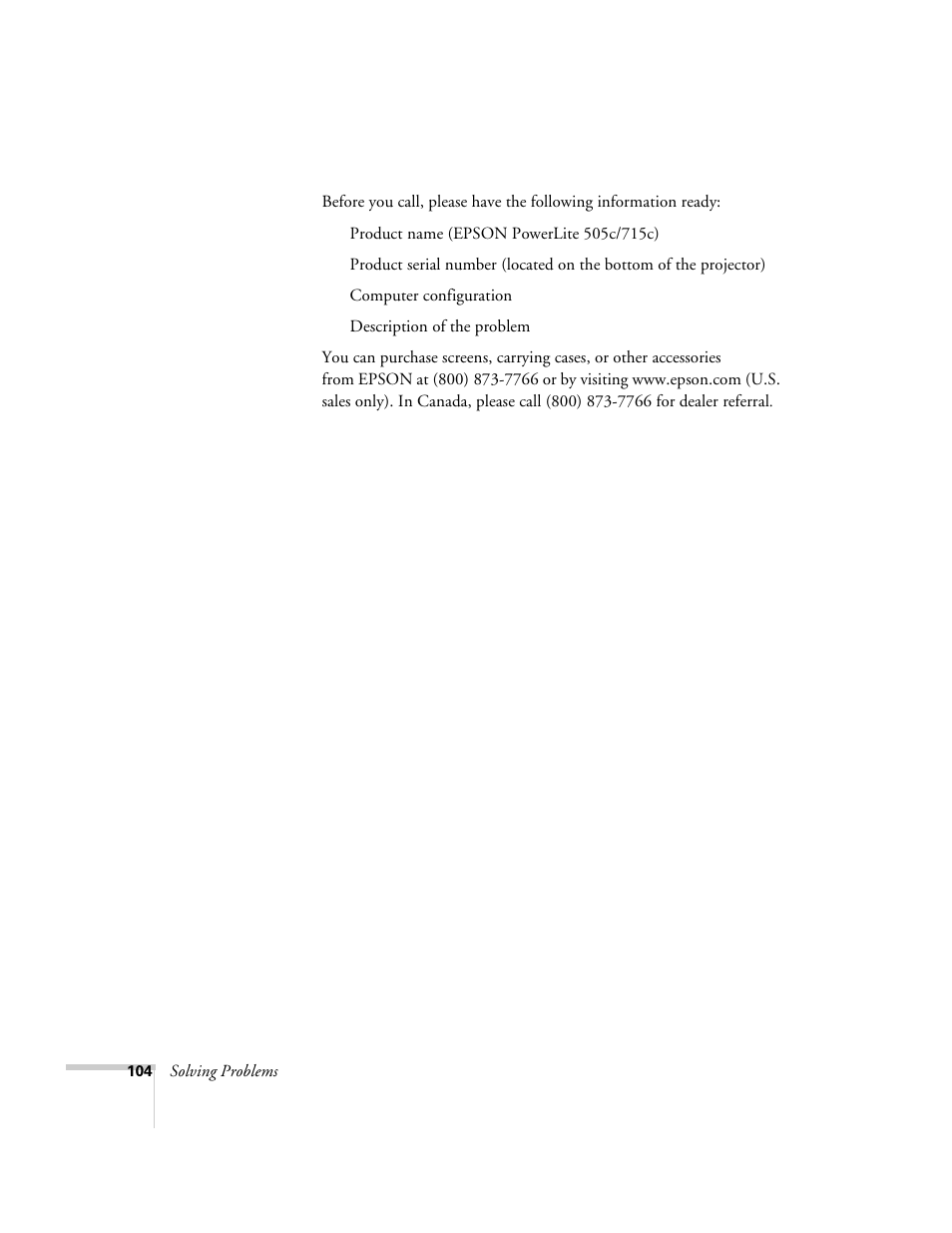 Before you call, please have the following information ready:

Product name (EPSON PowerLite 505c/715c)

Product serial number (located on the bottom of the projector)

Computer configuration

Description of the problem

You can purchase screens, carrying cases, or other accessories from EPSON at (800) 873-7766 or by visiting www.epson.com (U.S. sales only). In Canada, please call (800) 873-7766 for dealer referral.

104 Solving Problems